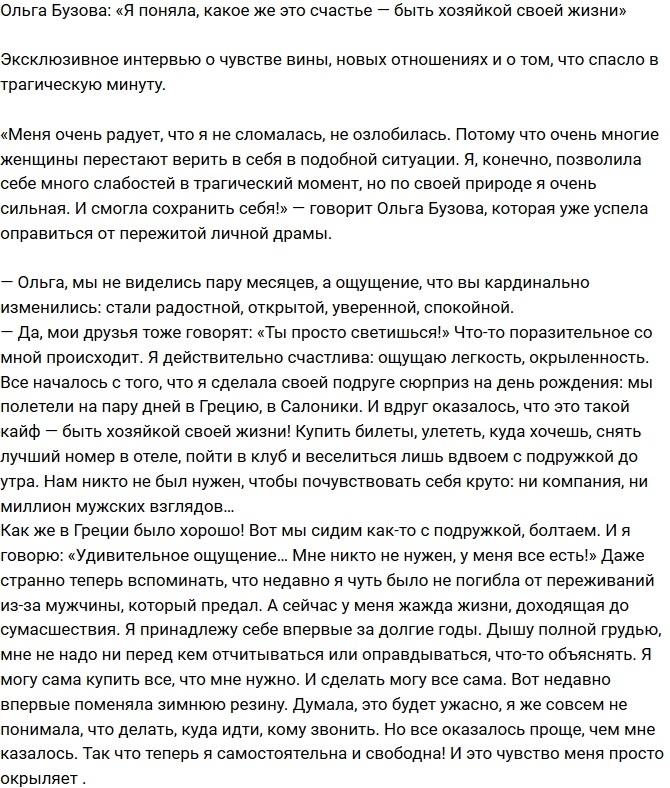 Ольга Бузова: «Я поняла, какое же это счастье — быть хозяйкой своей жизни»

Эксклюзивное интервью о чувстве вины, новых отношениях и о том, что спасло в трагическую минуту.

«Меня очень радует, что я не сломалась, не озлобилась. Потому что очень многие женщины перестают верить в себя в подобной ситуации. Я, конечно, позволила себе много слабостей в трагический момент, но по своей природе я очень сильная. И смогла сохранить себя!» — говорит Ольга Бузова, которая уже успела оправиться от пережитой личной драмы.

— Ольга, мы не виделись пару месяцев, а ощущение, что вы кардинально изменились: стали радостной, открытой, уверенной, спокойной.
— Да, мои друзья тоже говорят: «Ты просто светишься!» Что-то поразительное со мной происходит. Я действительно счастлива: ощущаю легкость, окрыленность. Все началось с того, что я сделала своей подруге сюрприз на день рождения: мы полетели на пару дней в Грецию, в Салоники. И вдруг оказалось, что это такой кайф — быть хозяйкой своей жизни! Купить билеты, улететь, куда хочешь, снять лучший номер в отеле, пойти в клуб и веселиться лишь вдвоем с подружкой до утра. Нам никто не был нужен, чтобы почувствовать себя круто: ни компания, ни миллион мужских взглядов...
Как же в Греции было хорошо! Вот мы сидим как-то с подружкой, болтаем. И я говорю: «Удивительное ощущение... Мне никто не нужен, у меня все есть!» Даже странно теперь вспоминать, что недавно я чуть было не погибла от переживаний из-за мужчины, который предал. А сейчас у меня жажда жизни, доходящая до сумасшествия. Я принадлежу себе впервые за долгие годы. Дышу полной грудью, мне не надо ни перед кем отчитываться или оправдываться, что-то объяснять. Я могу сама купить все, что мне нужно. И сделать могу все сама. Вот недавно впервые поменяла зимнюю резину. Думала, это будет ужасно, я же совсем не понимала, что делать, куда идти, кому звонить. Но все оказалось проще, чем мне казалось. Так что теперь я самостоятельна и свободна! И это чувство меня просто окрыляет .